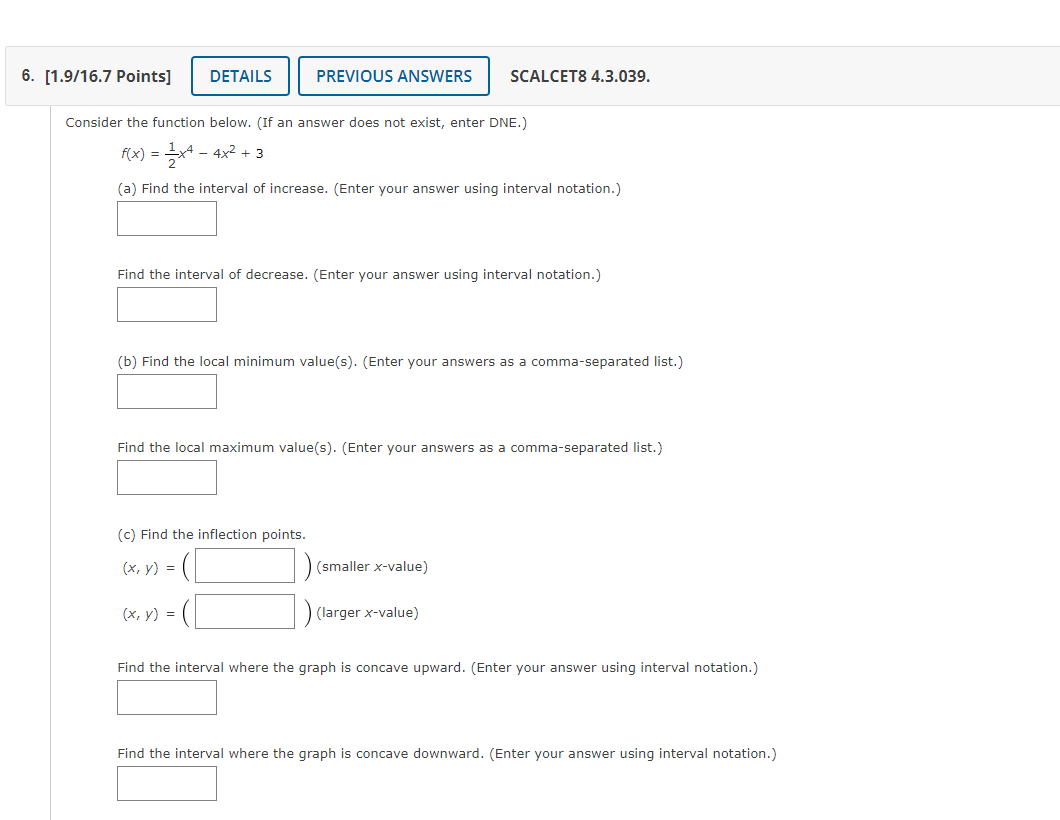 6. [1.9/16.7 Points] DETAILS PREVIOUS ANSWERS SCALCET8 4.3.039.

Consider the function below. (If an answer does not exist, enter DNE.)

$f(x) = \frac{1}{2}x^4 - 4x^2 + 3$

(a) Find the interval of increase. (Enter your answer using interval notation.)

Find the interval of decrease. (Enter your answer using interval notation.)

(b) Find the local minimum value(s). (Enter your answers as a comma-separated list.)

Find the local maximum value(s). (Enter your answers as a comma-separated list.)

(c) Find the inflection points.

$(x, y) = ($ $)$ (smaller $x$-value)

$(x, y) = ($ $)$ (larger $x$-value)

Find the interval where the graph is concave upward. (Enter your answer using interval notation.)

Find the interval where the graph is concave downward. (Enter your answer using interval notation.)